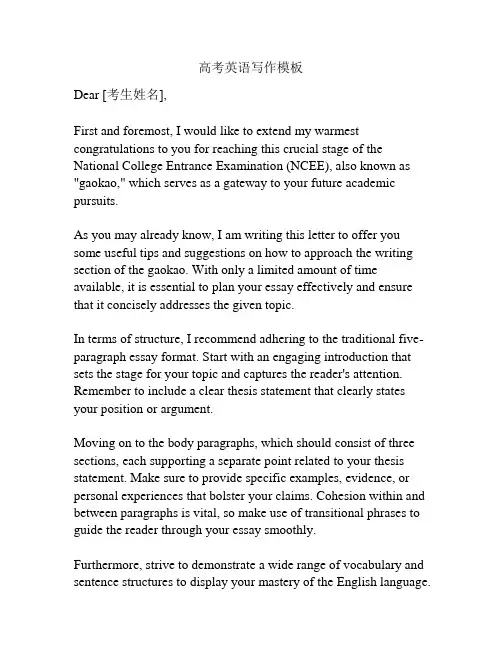 高考英语写作模板

Dear [考生姓名],

First and foremost, I would like to extend my warmest congratulations to you for reaching this crucial stage of the National College Entrance Examination (NCEE), also known as "gaokao," which serves as a gateway to your future academic pursuits.

As you may already know, I am writing this letter to offer you some useful tips and suggestions on how to approach the writing section of the gaokao. With only a limited amount of time available, it is essential to plan your essay effectively and ensure that it concisely addresses the given topic.

In terms of structure, I recommend adhering to the traditional five-paragraph essay format. Start with an engaging introduction that sets the stage for your topic and captures the reader's attention. Remember to include a clear thesis statement that clearly states your position or argument.

Moving on to the body paragraphs, which should consist of three sections, each supporting a separate point related to your thesis statement. Make sure to provide specific examples, evidence, or personal experiences that bolster your claims. Cohesion within and between paragraphs is vital, so make use of transitional phrases to guide the reader through your essay smoothly.

Furthermore, strive to demonstrate a wide range of vocabulary and sentence structures to display your mastery of the English language.